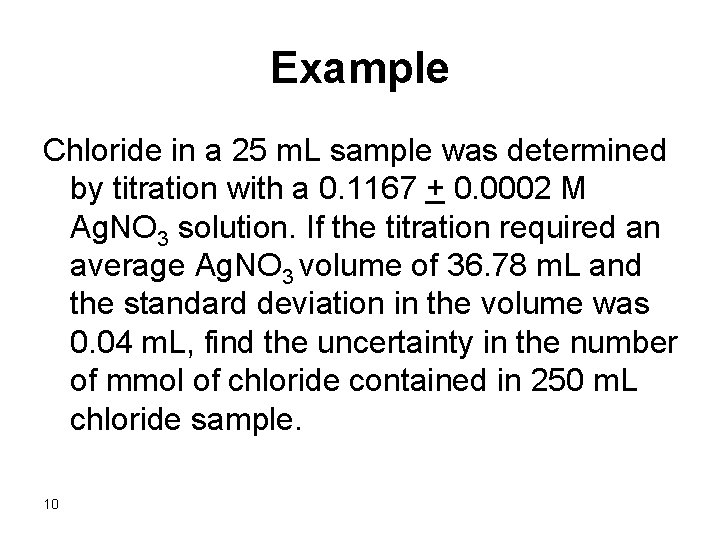 Example

Chloride in a 25 mL sample was determined by titration with a 0.1167 $\pm$ 0.0002 M $AgNO_3$ solution. If the titration required an average $AgNO_3$ volume of 36.78 mL and the standard deviation in the volume was 0.04 mL, find the uncertainty in the number of mmol of chloride contained in 250 mL chloride sample.

10